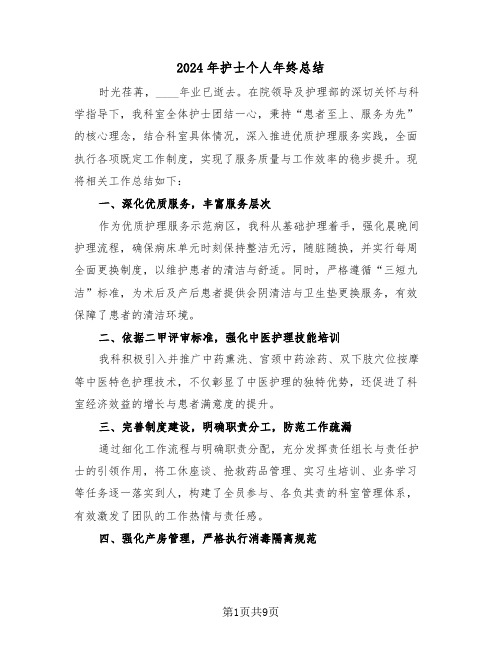 2024年护士个人年终总结

时光荏苒，____年业已逝去。在院领导及护理部的深切关怀与科学指导下，我科室全体护士团结一心，秉持“患者至上、服务为先”的核心理念，结合科室具体情况，深入推进优质护理服务实践，全面执行各项既定工作制度，实现了服务质量与工作效率的稳步提升。现将相关工作总结如下：

一、深化优质服务，丰富服务层次

作为优质护理服务示范病区，我科从基础护理着手，强化晨晚间护理流程，确保病床单元时刻保持整洁无污，随脏随换，并实行每周全面更换制度，以维护患者的清洁与舒适。同时，严格遵循“三短九洁”标准，为术后及产后患者提供会阴清洁与卫生垫更换服务，有效保障了患者的清洁环境。

二、依据二甲评审标准，强化中医护理技能培训

我科积极引入并推广中药熏洗、宫颈中药涂药、双下肢穴位按摩等中医特色护理技术，不仅彰显了中医护理的独特优势，还促进了科室经济效益的增长与患者满意度的提升。

三、完善制度建设，明确职责分工，防范工作疏漏

通过细化工作流程与明确职责分配，充分发挥责任组长与责任护士的引领作用，将工休座谈、抢救药品管理、实习生培训、业务学习等任务逐一落实到人，构建了全员参与、各负其责的科室管理体系，有效激发了团队的工作热情与责任感。

四、强化产房管理，严格执行消毒隔离规范

第1页共9页